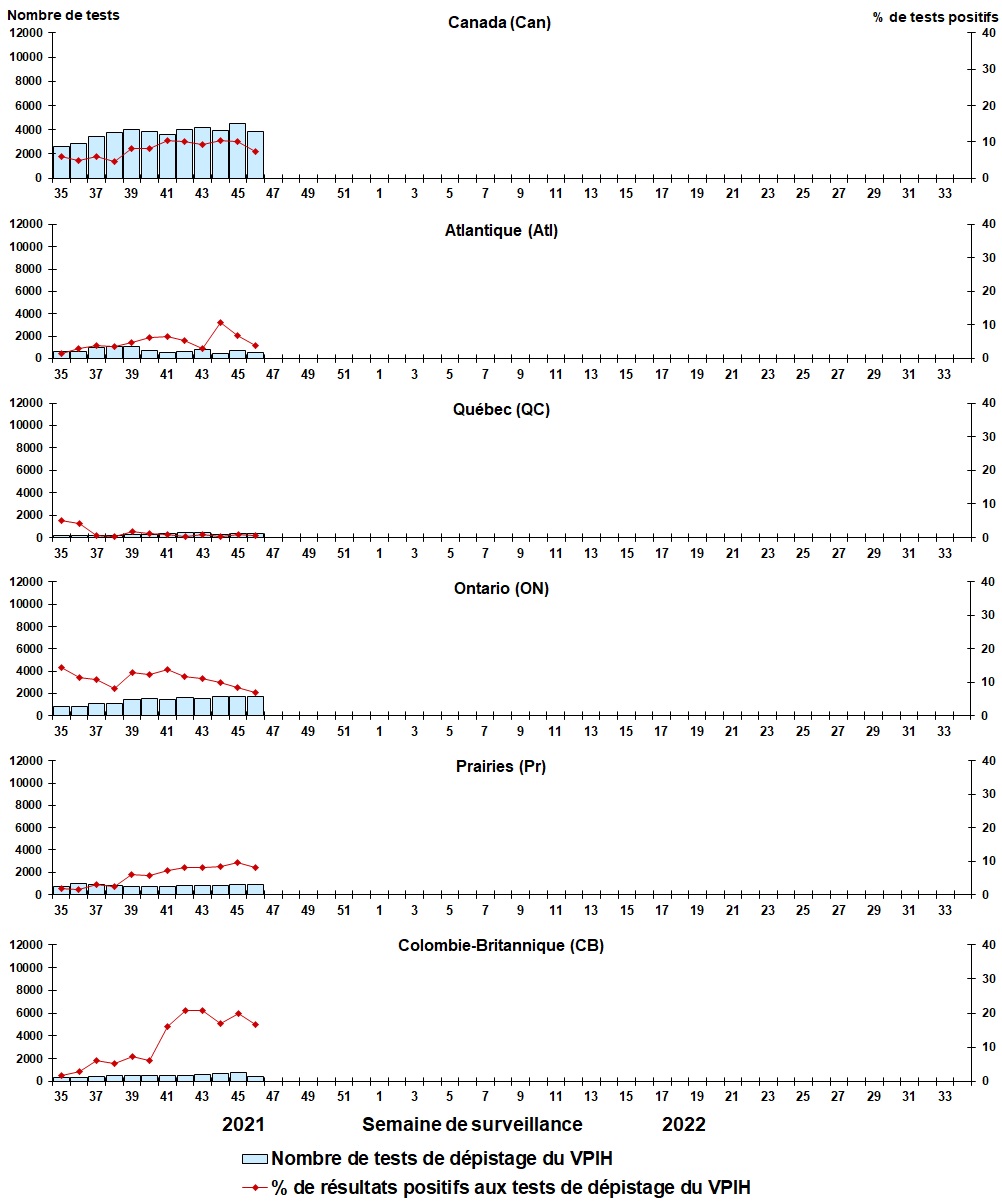 Nombre de tests

% de tests positifs

Canada (Can)

12000 10000 8000 6000 4000 2000 0

40 30 20 10 0

35 37 39 41 43 45 47 49 51 1 3 5 7 9 11 13 15 17 19 21 23 25 27 29 31 33

Atlantique (Atl)

12000 10000 8000 6000 4000 2000 0

40 30 20 10 0

35 37 39 41 43 45 47 49 51 1 3 5 7 9 11 13 15 17 19 21 23 25 27 29 31 33

Québec (QC)

12000 10000 8000 6000 4000 2000 0

40 30 20 10 0

35 37 39 41 43 45 47 49 51 1 3 5 7 9 11 13 15 17 19 21 23 25 27 29 31 33

Ontario (ON)

12000 10000 8000 6000 4000 2000 0

40 30 20 10 0

35 37 39 41 43 45 47 49 51 1 3 5 7 9 11 13 15 17 19 21 23 25 27 29 31 33

Prairies (Pr)

12000 10000 8000 6000 4000 2000 0

40 30 20 10 0

35 37 39 41 43 45 47 49 51 1 3 5 7 9 11 13 15 17 19 21 23 25 27 29 31 33

Colombie-Britannique (CB)

12000 10000 8000 6000 4000 2000 0

40 30 20 10 0

35 37 39 41 43 45 47 49 51 1 3 5 7 9 11 13 15 17 19 21 23 25 27 29 31 33

2021 Semaine de surveillance 2022

Nombre de tests de dépistage du VPIH

% de résultats positifs aux tests de dépistage du VPIH